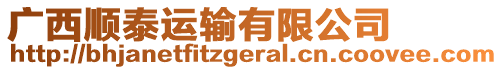 广西顺泰运输有限公司
http://bhjanetfitzgeral.cn.coovee.com